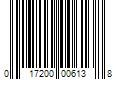 0 17200 00613 8